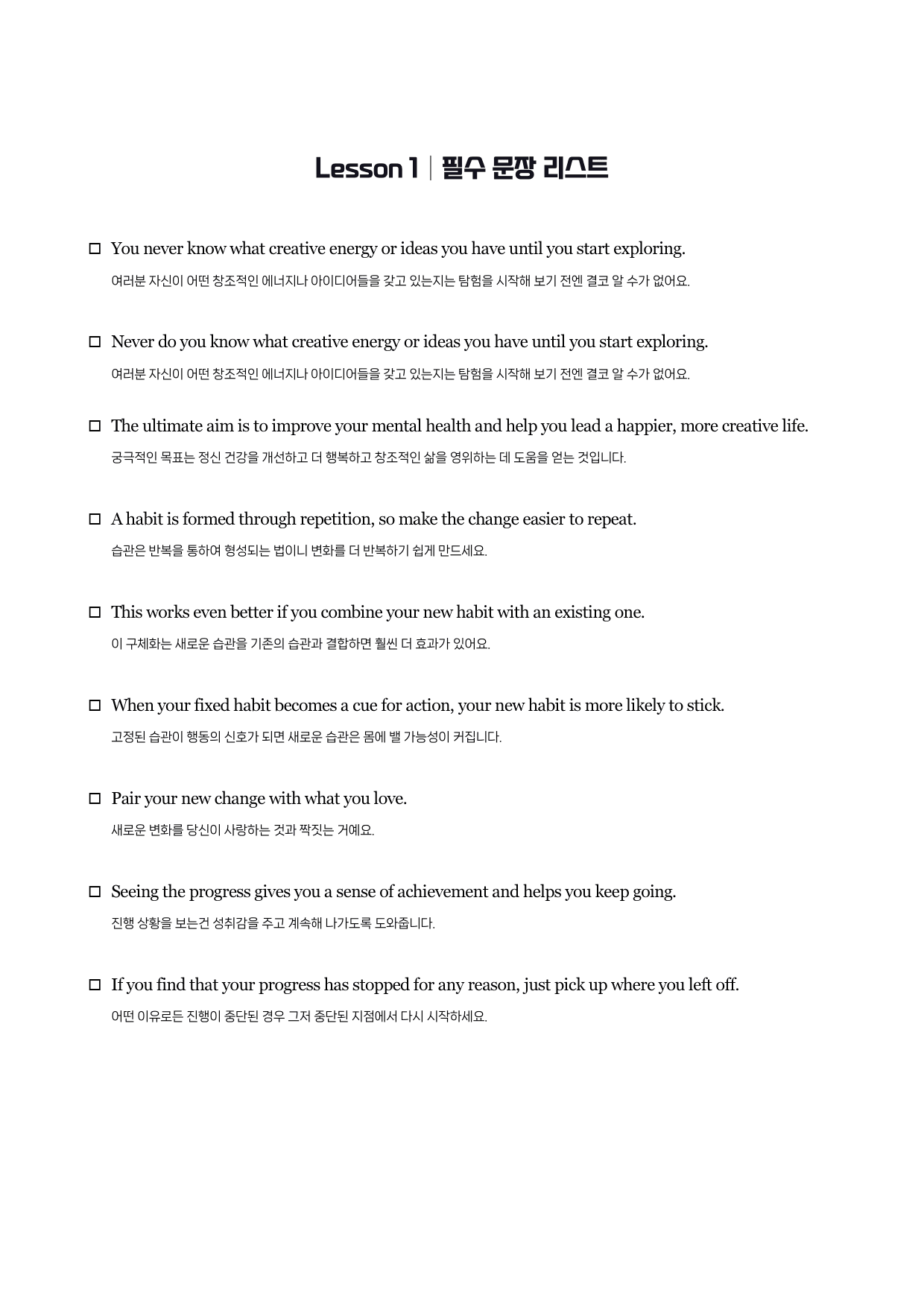 Lesson 1 | 필수 문장 리스트

☐ You never know what creative energy or ideas you have until you start exploring.
여러분 자신이 어떤 창조적인 에너지나 아이디어들을 갖고 있는지는 탐험을 시작해 보기 전엔 결코 알 수가 없어요.

☐ Never do you know what creative energy or ideas you have until you start exploring.
여러분 자신이 어떤 창조적인 에너지나 아이디어들을 갖고 있는지는 탐험을 시작해 보기 전엔 결코 알 수가 없어요.

☐ The ultimate aim is to improve your mental health and help you lead a happier, more creative life.
궁극적인 목표는 정신 건강을 개선하고 더 행복하고 창조적인 삶을 영위하는 데 도움을 얻는 것입니다.

☐ A habit is formed through repetition, so make the change easier to repeat.
습관은 반복을 통하여 형성되는 법이니 변화를 더 반복하기 쉽게 만드세요.

☐ This works even better if you combine your new habit with an existing one.
이 구체화는 새로운 습관을 기존의 습관과 결합하면 훨씬 더 효과가 있어요.

☐ When your fixed habit becomes a cue for action, your new habit is more likely to stick.
고정된 습관이 행동의 신호가 되면 새로운 습관은 몸에 밸 가능성이 커집니다.

☐ Pair your new change with what you love.
새로운 변화를 당신이 사랑하는 것과 짝짓는 거예요.

☐ Seeing the progress gives you a sense of achievement and helps you keep going.
진행 상황을 보는건 성취감을 주고 계속해 나가도록 도와줍니다.

☐ If you find that your progress has stopped for any reason, just pick up where you left off.
어떤 이유로든 진행이 중단된 경우 그저 중단된 지점에서 다시 시작하세요.